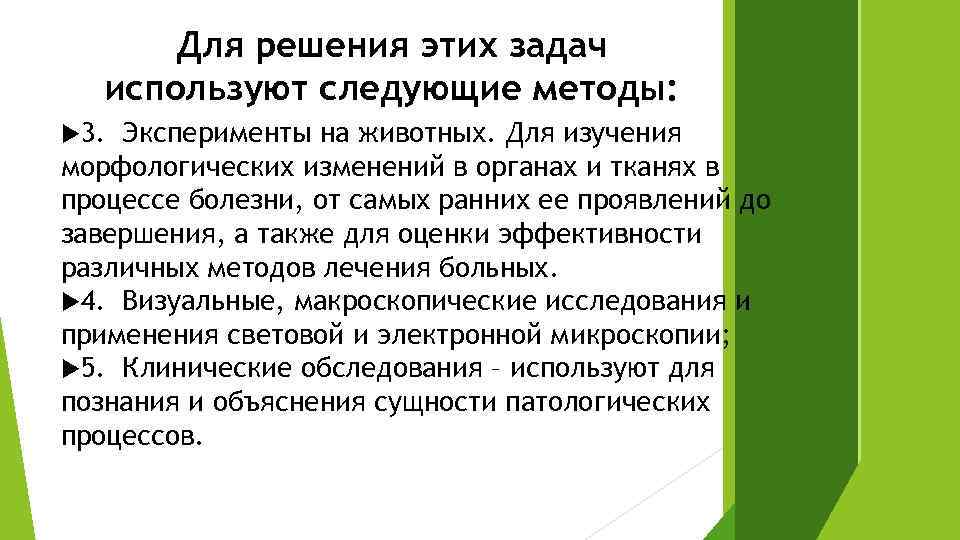 Для решения этих задач используют следующие методы:

▶3. Эксперименты на животных. Для изучения морфологических изменений в органах и тканях в процессе болезни, от самых ранних ее проявлений до завершения, а также для оценки эффективности различных методов лечения больных.

▶4. Визуальные, макроскопические исследования и применения световой и электронной микроскопии;

▶5. Клинические обследования – используют для познания и объяснения сущности патологических процессов.